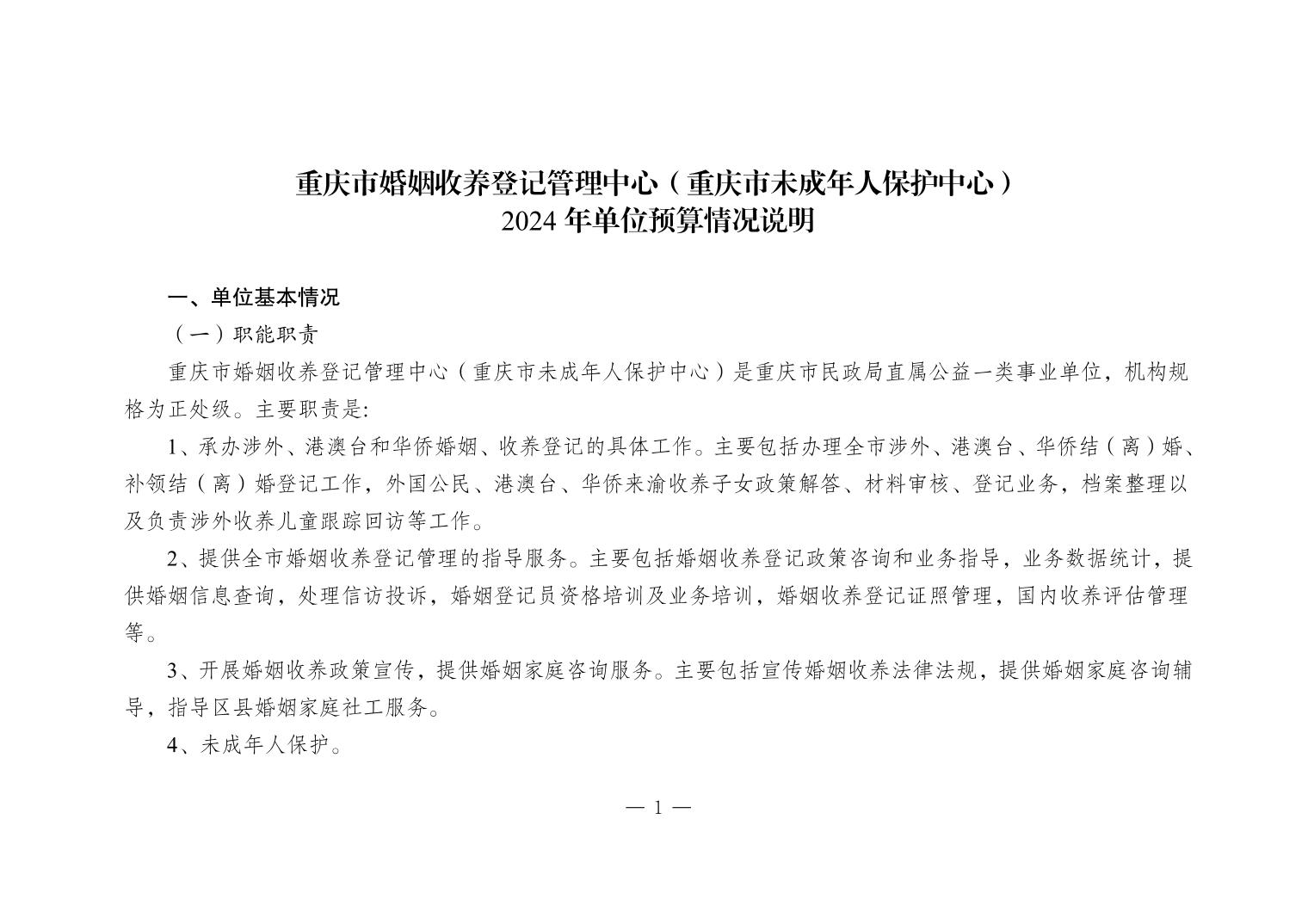 重庆市婚姻收养登记管理中心（重庆市未成年人保护中心）
2024 年单位预算情况说明

一、单位基本情况

（一）职能职责

重庆市婚姻收养登记管理中心（重庆市未成年人保护中心）是重庆市民政局直属公益一类事业单位，机构规格为正处级。主要职责是:

1、承办涉外、港澳台和华侨婚姻、收养登记的具体工作。主要包括办理全市涉外、港澳台、华侨结（离）婚、补领结（离）婚登记工作，外国公民、港澳台、华侨来渝收养子女政策解答、材料审核、登记业务，档案整理以及负责涉外收养儿童跟踪回访等工作。

2、提供全市婚姻收养登记管理的指导服务。主要包括婚姻收养登记政策咨询和业务指导，业务数据统计，提供婚姻信息查询，处理信访投诉，婚姻登记员资格培训及业务培训，婚姻收养登记证照管理，国内收养评估管理等。

3、开展婚姻收养政策宣传，提供婚姻家庭咨询服务。主要包括宣传婚姻收养法律法规，提供婚姻家庭咨询辅导，指导区县婚姻家庭社工服务。

4、未成年人保护。

— 1 —